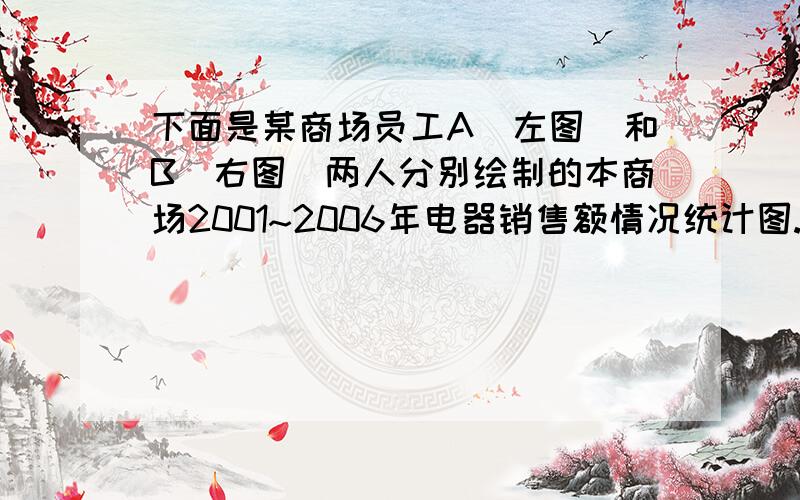 下面是某商场员工A（左图）和B（右图）两人分别绘制的本商场2001~2006年电器销售额情况统计图.